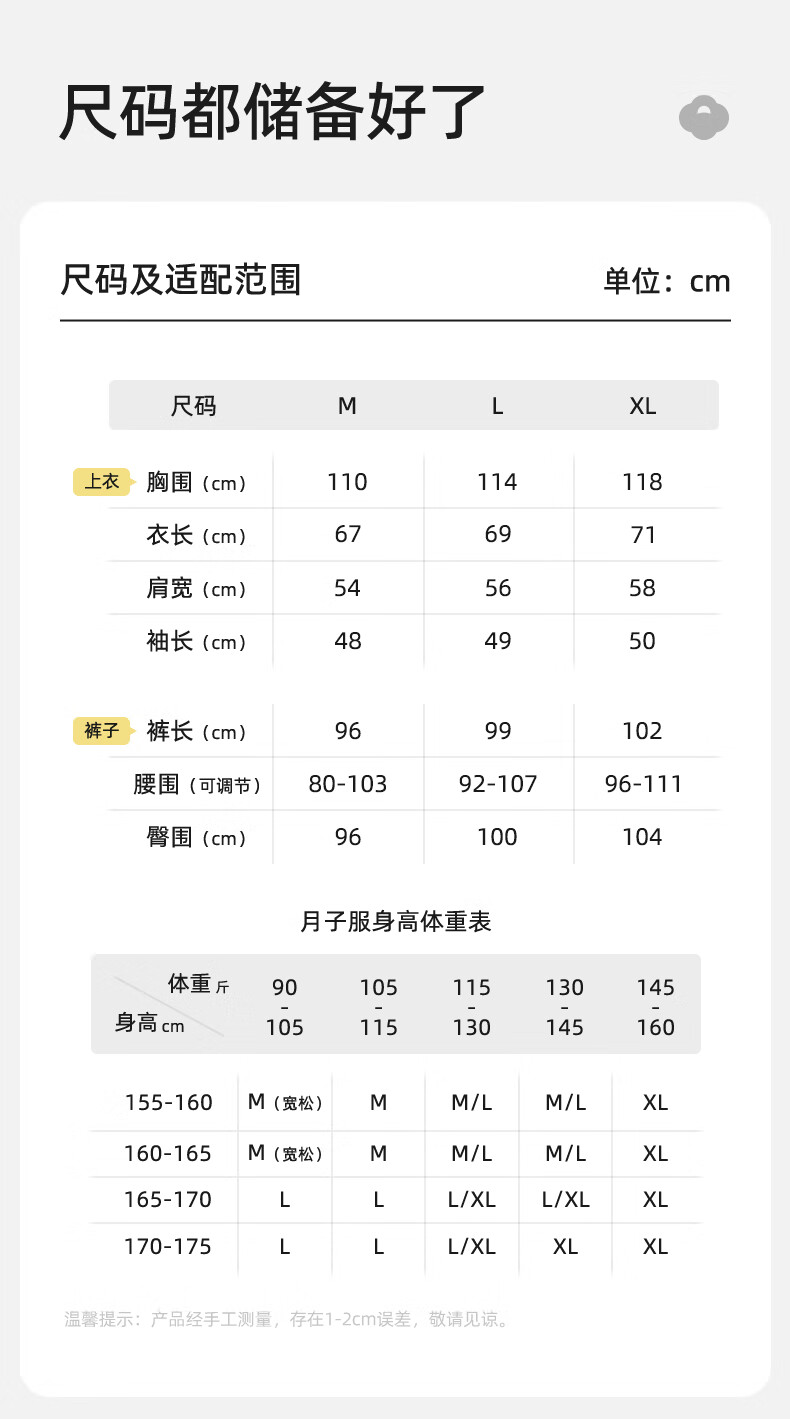 尺码都储备好了

尺码及适配范围

单位：cm

| 尺码 | M | L | XL |
|---|---|---|---|
| 上衣 胸围（cm） | 110 | 114 | 118 |
| 衣长（cm） | 67 | 69 | 71 |
| 肩宽（cm） | 54 | 56 | 58 |
| 袖长（cm） | 48 | 49 | 50 |
| 裤子 裤长（cm） | 96 | 99 | 102 |
| 腰围（可调节） | 80-103 | 92-107 | 96-111 |
| 臀围（cm） | 96 | 100 | 104 |

月子服身高体重表

| 体重 斤 / 身高 cm | 90 - 105 | 105 - 115 | 115 - 130 | 130 - 145 | 145 - 160 |
|---|---|---|---|---|---|
| 155-160 | M（宽松） | M | M/L | M/L | XL |
| 160-165 | M（宽松） | M | M/L | M/L | XL |
| 165-170 | L | L | L/XL | L/XL | XL |
| 170-175 | L | L | L/XL | XL | XL |

温馨提示：产品经手工测量，存在1-2cm误差，敬请见谅。